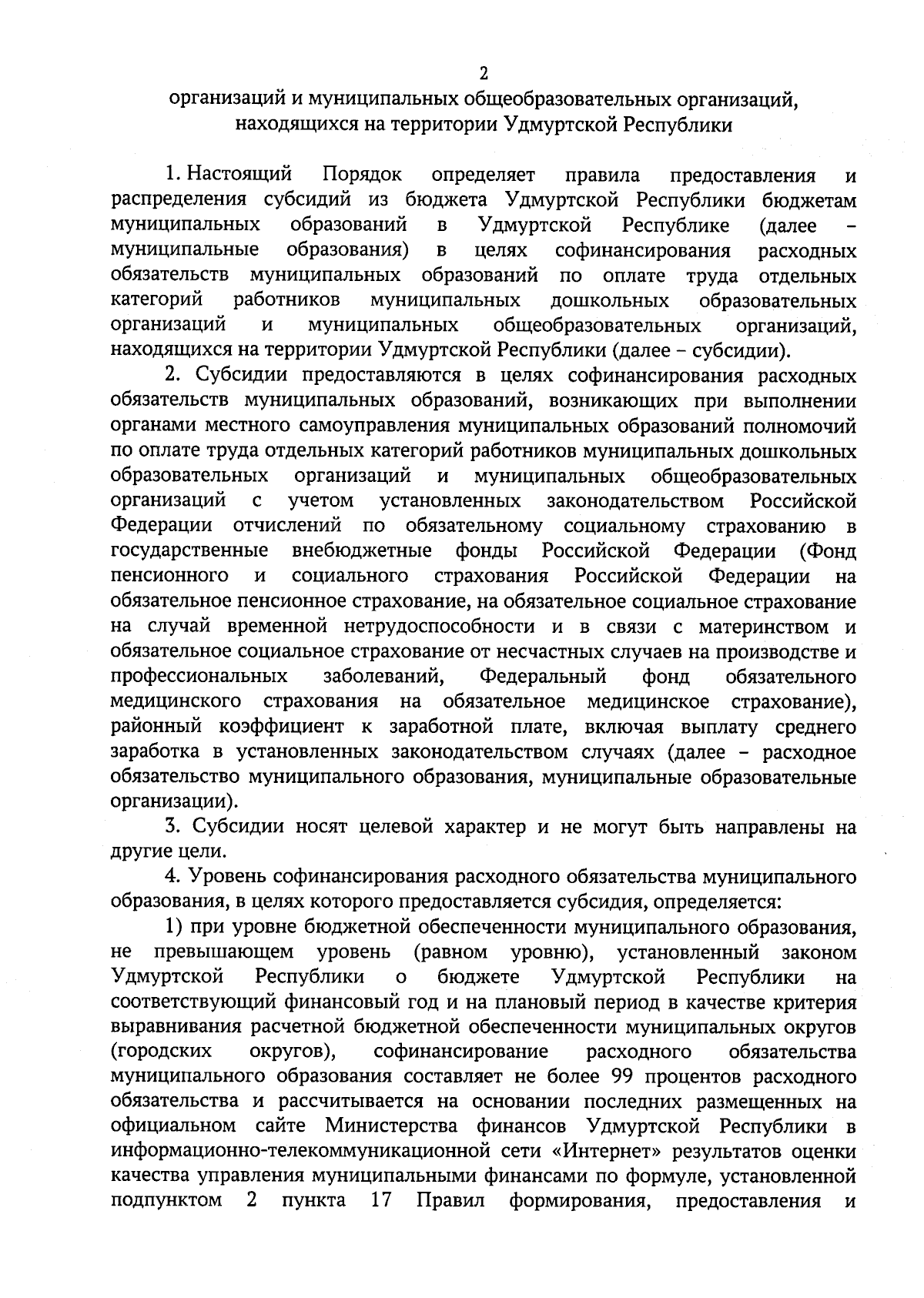 2

организаций и муниципальных общеобразовательных организаций, находящихся на территории Удмуртской Республики

1. Настоящий Порядок определяет правила предоставления и распределения субсидий из бюджета Удмуртской Республики бюджетам муниципальных образований в Удмуртской Республике (далее – муниципальные образования) в целях софинансирования расходных обязательств муниципальных образований по оплате труда отдельных категорий работников муниципальных дошкольных образовательных организаций и муниципальных общеобразовательных организаций, находящихся на территории Удмуртской Республики (далее – субсидии).

2. Субсидии предоставляются в целях софинансирования расходных обязательств муниципальных образований, возникающих при выполнении органами местного самоуправления муниципальных образований полномочий по оплате труда отдельных категорий работников муниципальных дошкольных образовательных организаций и муниципальных общеобразовательных организаций с учетом установленных законодательством Российской Федерации отчислений по обязательному социальному страхованию в государственные внебюджетные фонды Российской Федерации (Фонд пенсионного и социального страхования Российской Федерации на обязательное пенсионное страхование, на обязательное социальное страхование на случай временной нетрудоспособности и в связи с материнством и обязательное социальное страхование от несчастных случаев на производстве и профессиональных заболеваний, Федеральный фонд обязательного медицинского страхования на обязательное медицинское страхование), районный коэффициент к заработной плате, включая выплату среднего заработка в установленных законодательством случаях (далее – расходное обязательство муниципального образования, муниципальные образовательные организации).

3. Субсидии носят целевой характер и не могут быть направлены на другие цели.

4. Уровень софинансирования расходного обязательства муниципального образования, в целях которого предоставляется субсидия, определяется:

1) при уровне бюджетной обеспеченности муниципального образования, не превышающем уровень (равном уровню), установленный законом Удмуртской Республики о бюджете Удмуртской Республики на соответствующий финансовый год и на плановый период в качестве критерия выравнивания расчетной бюджетной обеспеченности муниципальных округов (городских округов), софинансирование расходного обязательства муниципального образования составляет не более 99 процентов расходного обязательства и рассчитывается на основании последних размещенных на официальном сайте Министерства финансов Удмуртской Республики в информационно-телекоммуникационной сети «Интернет» результатов оценки качества управления муниципальными финансами по формуле, установленной подпунктом 2 пункта 17 Правил формирования, предоставления и